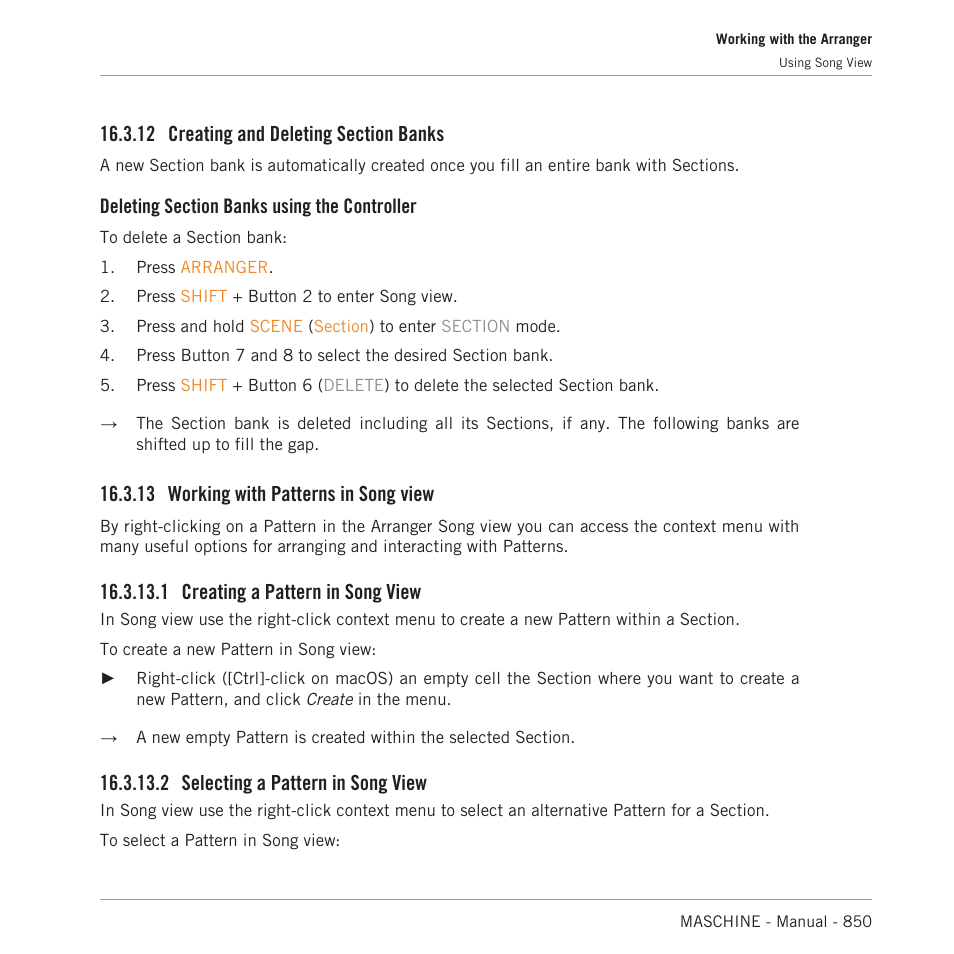 Working with the Arranger
Using Song View

16.3.12 Creating and Deleting Section Banks

A new Section bank is automatically created once you fill an entire bank with Sections.

Deleting Section Banks using the Controller

To delete a Section bank:

1. Press ARRANGER.
2. Press SHIFT + Button 2 to enter Song view.
3. Press and hold SCENE (Section) to enter SECTION mode.
4. Press Button 7 and 8 to select the desired Section bank.
5. Press SHIFT + Button 6 (DELETE) to delete the selected Section bank.

→ The Section bank is deleted including all its Sections, if any. The following banks are shifted up to fill the gap.

16.3.13 Working with Patterns in Song view

By right-clicking on a Pattern in the Arranger Song view you can access the context menu with many useful options for arranging and interacting with Patterns.

16.3.13.1 Creating a Pattern in Song View

In Song view use the right-click context menu to create a new Pattern within a Section.

To create a new Pattern in Song view:

► Right-click ([Ctrl]-click on macOS) an empty cell the Section where you want to create a new Pattern, and click Create in the menu.

→ A new empty Pattern is created within the selected Section.

16.3.13.2 Selecting a Pattern in Song View

In Song view use the right-click context menu to select an alternative Pattern for a Section.

To select a Pattern in Song view:

MASCHINE - Manual - 850